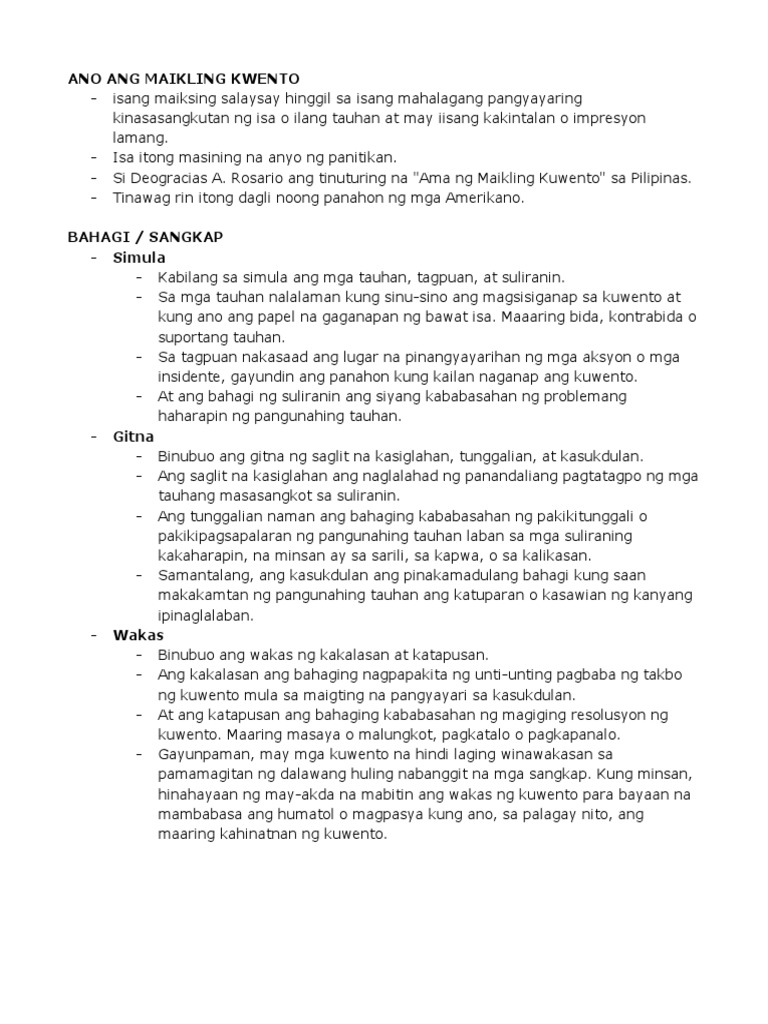 ANO ANG MAIKLING KWENTO
- isang maiksing salaysay hinggil sa isang mahalagang pangyayaring kinasasangkutan ng isa o ilang tauhan at may iisang kakintalan o impresyon lamang.
- Isa itong masining na anyo ng panitikan.
- Si Deogracias A. Rosario ang tinuturing na "Ama ng Maikling Kuwento" sa Pilipinas.
- Tinawag rin itong dagli noong panahon ng mga Amerikano.

BAHAGI / SANGKAP
- Simula
  - Kabilang sa simula ang mga tauhan, tagpuan, at suliranin.
  - Sa mga tauhan nalalaman kung sinu-sino ang magsisiganap sa kuwento at kung ano ang papel na gaganapan ng bawat isa. Maaaring bida, kontrabida o suportang tauhan.
  - Sa tagpuan nakasaad ang lugar na pinangyayarihan ng mga aksyon o mga insidente, gayundin ang panahon kung kailan naganap ang kuwento.
  - At ang bahagi ng suliranin ang siyang kababasahan ng problemang haharapin ng pangunahing tauhan.
- Gitna
  - Binubuo ang gitna ng saglit na kasiglahan, tunggalian, at kasukdulan.
  - Ang saglit na kasiglahan ang naglalahad ng panandaliang pagtatagpo ng mga tauhang masasangkot sa suliranin.
  - Ang tunggalian naman ang bahaging kababasahan ng pakikitunggali o pakikipagsapalaran ng pangunahing tauhan laban sa mga suliraning kakaharapin, na minsan ay sa sarili, sa kapwa, o sa kalikasan.
  - Samantalang, ang kasukdulan ang pinakamadulang bahagi kung saan makakamtan ng pangunahing tauhan ang katuparan o kasawian ng kanyang ipinaglalaban.
- Wakas
  - Binubuo ang wakas ng kakalasan at katapusan.
  - Ang kakalasan ang bahaging nagpapakita ng unti-unting pagbaba ng takbo ng kuwento mula sa maigting na pangyayari sa kasukdulan.
  - At ang katapusan ang bahaging kababasahan ng magiging resolusyon ng kuwento. Maaring masaya o malungkot, pagkatalo o pagkapanalo.
  - Gayunpaman, may mga kuwento na hindi laging winawakasan sa pamamagitan ng dalawang huling nabanggit na mga sangkap. Kung minsan, hinahayaan ng may-akda na mabitin ang wakas ng kuwento para bayaan na mambabasa ang humatol o magpasya kung ano, sa palagay nito, ang maaring kahinatnan ng kuwento.